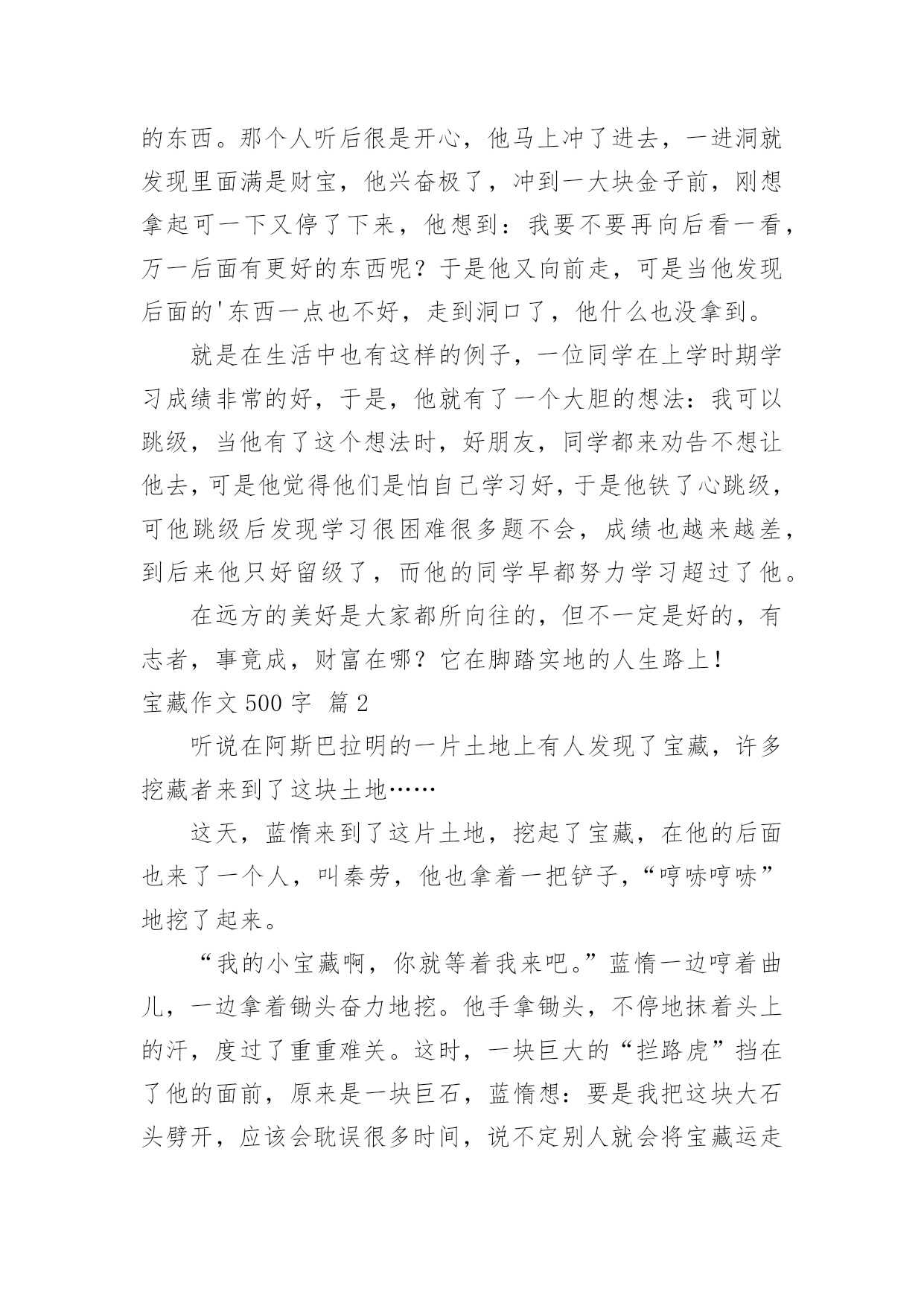 的东西。那个人听后很是开心，他马上冲了进去，一进洞就发现里面满是财宝，他兴奋极了，冲到一大块金子前，刚想拿起可一下又停了下来，他想到：我要不要再向后看一看，万一后面有更好的东西呢？于是他又向前走，可是当他发现后面的'东西一点也不好，走到洞口了，他什么也没拿到。

就是在生活中也有这样的例子，一位同学在上学时期学习成绩非常的好，于是，他就有了一个大胆的想法：我可以跳级，当他有了这个想法时，好朋友，同学都来劝告不想让他去，可是他觉得他们是怕自己学习好，于是他铁了心跳级，可他跳级后发现学习很困难很多题不会，成绩也越来越差，到后来他只好留级了，而他的同学早都努力学习超过了他。

在远方的美好是大家都所向往的，但不一定是好的，有志者，事竟成，财富在哪？它在脚踏实地的人生路上！

宝藏作文 500 字 篇 2

听说在阿斯巴拉明的一片土地上有人发现了宝藏，许多挖藏者来到了这块土地……

这天，蓝惰来到了这片土地，挖起了宝藏，在他的后面也来了一个人，叫秦劳，他也拿着一把铲子，“哼哧哼哧”地挖了起来。

“我的小宝藏啊，你就等着我来吧。”蓝惰一边哼着曲儿，一边拿着锄头奋力地挖。他手拿锄头，不停地抹着头上的汗，度过了重重难关。这时，一块巨大的“拦路虎”挡在了他的面前，原来是一块巨石，蓝惰想：要是我把这块大石头劈开，应该会耽误很多时间，说不定别人就会将宝藏运走